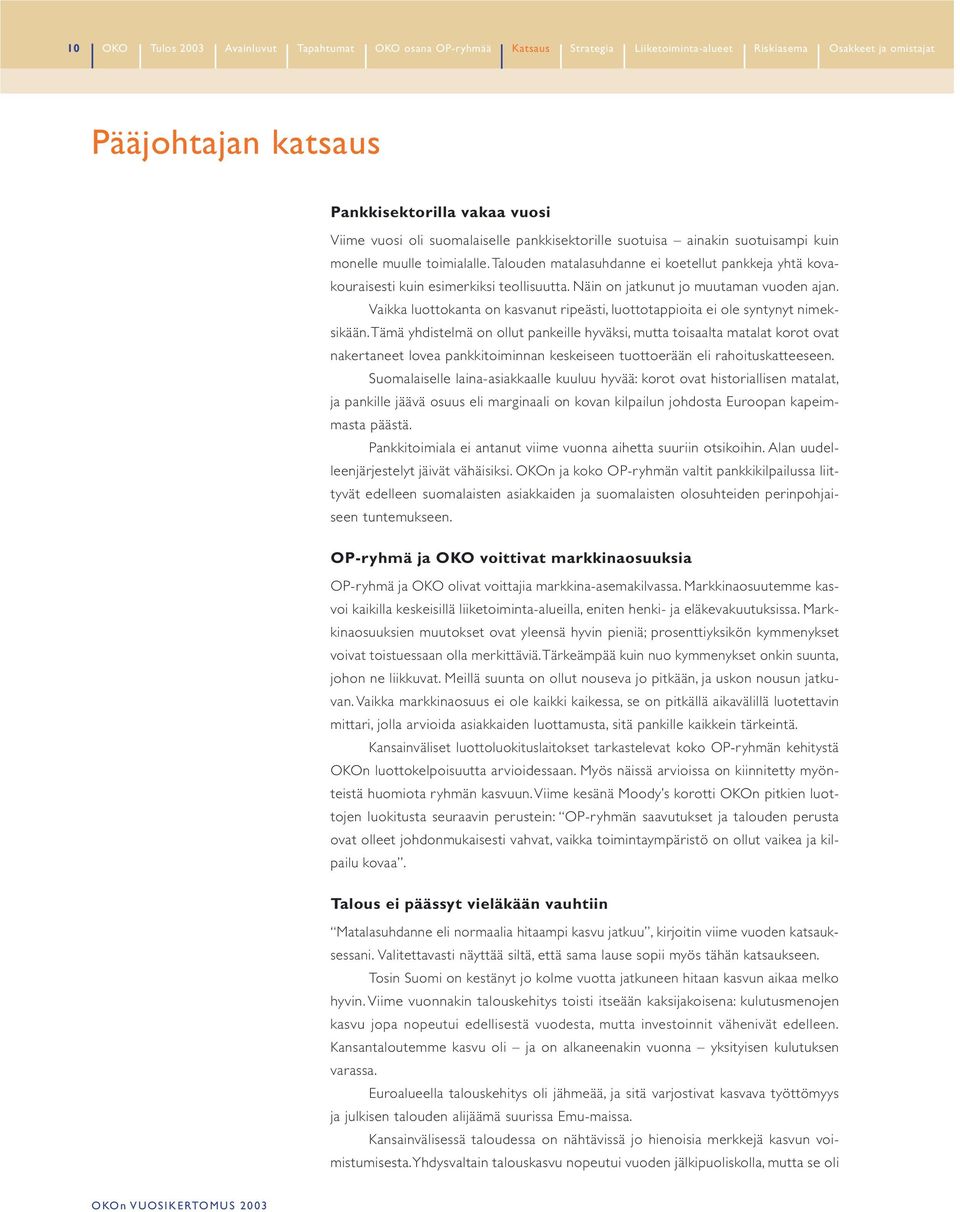 10 OKO Tulos 2003 Avainluvut Tapahtumat OKO osana OP-ryhmää Katsaus Strategia Liiketoiminta-alueet Riskiasema Osakkeet ja omistajat

Pääjohtajan katsaus

Pankkisektorilla vakaa vuosi

Viime vuosi oli suomalaiselle pankkisektorille suotuisa – ainakin suotuisampi kuin monelle muulle toimialalle. Talouden matalasuhdanne ei koetellut pankkeja yhtä kovakouraisesti kuin esimerkiksi teollisuutta. Näin on jatkunut jo muutaman vuoden ajan.

Vaikka luottokanta on kasvanut ripeästi, luottotappioita ei ole syntynyt nimeksikään. Tämä yhdistelmä on ollut pankeille hyväksi, mutta toisaalta matalat korot ovat nakertaneet lovea pankkitoiminnan keskeiseen tuottoerään eli rahoituskatteeseen.

Suomalaiselle laina-asiakkaalle kuuluu hyvää: korot ovat historiallisen matalat, ja pankille jäävä osuus eli marginaali on kovan kilpailun johdosta Euroopan kapeimmasta päästä.

Pankkitoimiala ei antanut viime vuonna aihetta suuriin otsikoihin. Alan uudelleenjärjestelyt jäivät vähäisiksi. OKOn ja koko OP-ryhmän valtit pankkikilpailussa liittyvät edelleen suomalaisten asiakkaiden ja suomalaisten olosuhteiden perinpohjaiseen tuntemukseen.

OP-ryhmä ja OKO voittivat markkinaosuuksia

OP-ryhmä ja OKO olivat voittajia markkina-asemakilvassa. Markkinaosuutemme kasvoi kaikilla keskeisillä liiketoiminta-alueilla, eniten henki- ja eläkevakuutuksissa. Markkinaosuuksien muutokset ovat yleensä hyvin pieniä; prosenttiyksikön kymmenykset voivat toistuessaan olla merkittäviä. Tärkeämpää kuin nuo kymmenykset onkin suunta, johon ne liikkuvat. Meillä suunta on ollut nouseva jo pitkään, ja uskon nousun jatkuvan. Vaikka markkinaosuus ei ole kaikki kaikessa, se on pitkällä aikavälillä luotettavin mittari, jolla arvioida asiakkaiden luottamusta, sitä pankille kaikkein tärkeintä.

Kansainväliset luottoluokituslaitokset tarkastelevat koko OP-ryhmän kehitystä OKOn luottokelpoisuutta arvioidessaan. Myös näissä arvioissa on kiinnitetty myönteistä huomiota ryhmän kasvuun. Viime kesänä Moody's korotti OKOn pitkien luottojen luokitusta seuraavin perustein: "OP-ryhmän saavutukset ja talouden perusta ovat olleet johdonmukaisesti vahvat, vaikka toimintaympäristö on ollut vaikea ja kilpailu kovaa".

Talous ei päässyt vieläkään vauhtiin

"Matalasuhdanne eli normaalia hitaampi kasvu jatkuu", kirjoitin viime vuoden katsauksessani. Valitettavasti näyttää siltä, että sama lause sopii myös tähän katsaukseen.

Tosin Suomi on kestänyt jo kolme vuotta jatkuneen hitaan kasvun aikaa melko hyvin. Viime vuonnakin talouskehitys toisti itseään kaksijakoisena: kulutusmenojen kasvu jopa nopeutui edellisestä vuodesta, mutta investoinnit vähenivät edelleen. Kansantaloutemme kasvu oli – ja on alkaneenakin vuonna – yksityisen kulutuksen varassa.

Euroalueella talouskehitys oli jähmeää, ja sitä varjostivat kasvava työttömyys ja julkisen talouden alijäämä suurissa Emu-maissa.

Kansainvälisessä taloudessa on nähtävissä jo hienoisia merkkejä kasvun voimistumisesta. Yhdysvaltain talouskasvu nopeutui vuoden jälkipuoliskolla, mutta se oli

OKOn VUOSIKERTOMUS 2003